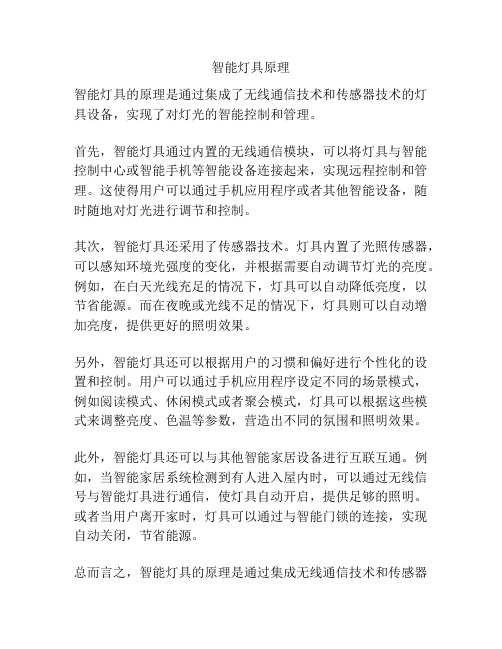 智能灯具原理

智能灯具的原理是通过集成了无线通信技术和传感器技术的灯具设备，实现了对灯光的智能控制和管理。

首先，智能灯具通过内置的无线通信模块，可以将灯具与智能控制中心或智能手机等智能设备连接起来，实现远程控制和管理。这使得用户可以通过手机应用程序或者其他智能设备，随时随地对灯光进行调节和控制。

其次，智能灯具还采用了传感器技术。灯具内置了光照传感器，可以感知环境光强度的变化，并根据需要自动调节灯光的亮度。例如，在白天光线充足的情况下，灯具可以自动降低亮度，以节省能源。而在夜晚或光线不足的情况下，灯具则可以自动增加亮度，提供更好的照明效果。

另外，智能灯具还可以根据用户的习惯和偏好进行个性化的设置和控制。用户可以通过手机应用程序设定不同的场景模式，例如阅读模式、休闲模式或者聚会模式，灯具可以根据这些模式来调整亮度、色温等参数，营造出不同的氛围和照明效果。

此外，智能灯具还可以与其他智能家居设备进行互联互通。例如，当智能家居系统检测到有人进入屋内时，可以通过无线信号与智能灯具进行通信，使灯具自动开启，提供足够的照明。或者当用户离开家时，灯具可以通过与智能门锁的连接，实现自动关闭，节省能源。

总而言之，智能灯具的原理是通过集成无线通信技术和传感器